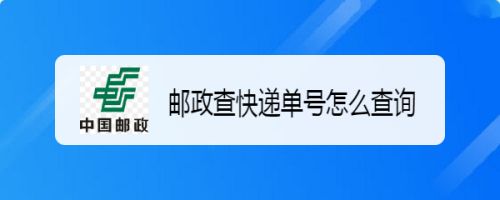 中国邮政

邮政查快递单号怎么查询